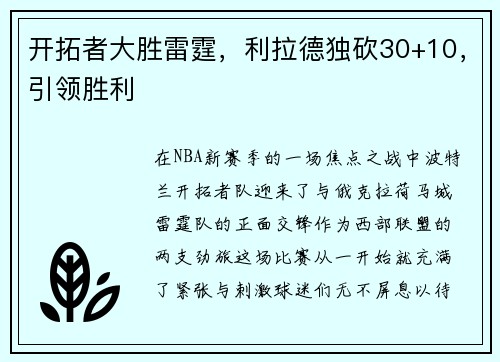 开拓者大胜雷霆，利拉德独砍30+10，引领胜利

在NBA新赛季的一场焦点之战中波特兰开拓者队迎来了与俄克拉荷马城雷霆队的正面交锋作为西部联盟的两支劲旅这场比赛从一开始就充满了紧张与刺激球迷们无不屏息以待